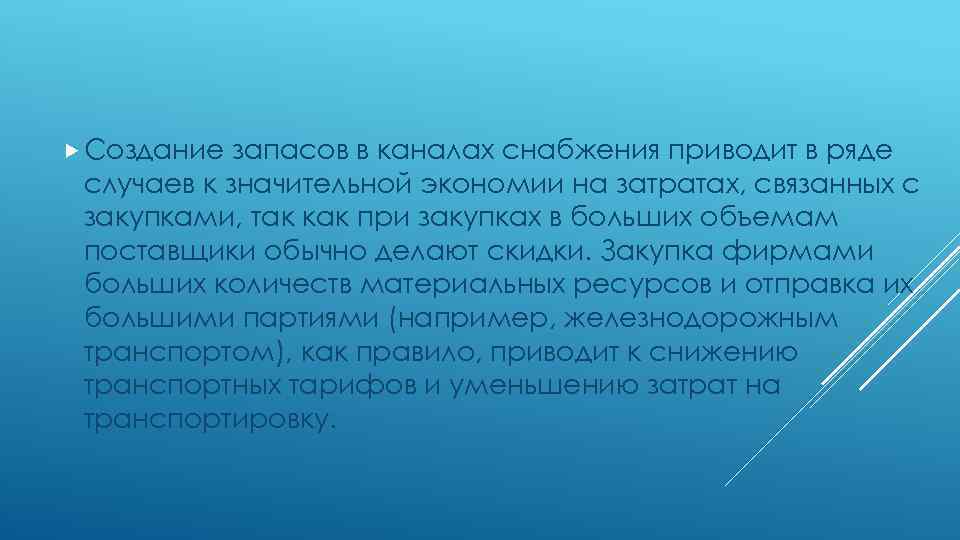 Создание запасов в каналах снабжения приводит в ряде случаев к значительной экономии на затратах, связанных с закупками, так как при закупках в больших объемам поставщики обычно делают скидки. Закупка фирмами больших количеств материальных ресурсов и отправка их большими партиями (например, железнодорожным транспортом), как правило, приводит к снижению транспортных тарифов и уменьшению затрат на транспортировку.